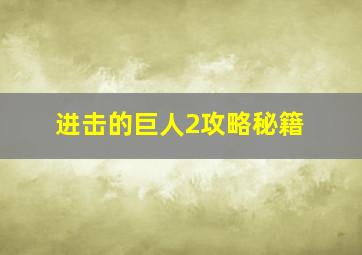 进击的巨人2攻略秘籍